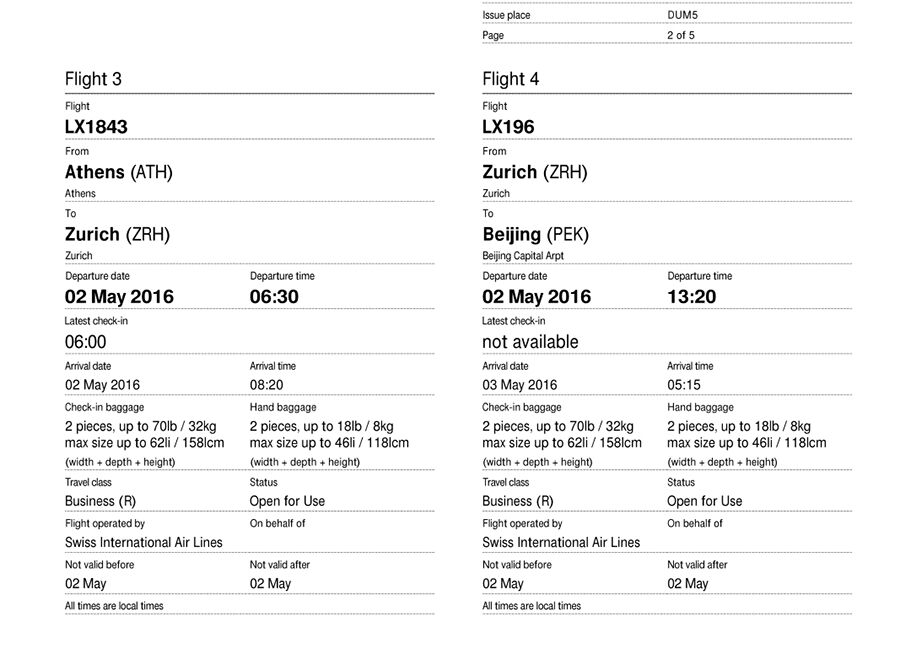 Issue place
DUM5
Page
2 of 5

Flight 3

Flight
LX1843

From
Athens (ATH)
Athens

To
Zurich (ZRH)
Zurich

Departure date
02 May 2016

Departure time
06:30

Latest check-in
06:00

Arrival date
02 May 2016

Arrival time
08:20

Check-in baggage
2 pieces, up to 70lb / 32kg
max size up to 62li / 158lcm
(width + depth + height)

Hand baggage
2 pieces, up to 18lb / 8kg
max size up to 46li / 118lcm
(width + depth + height)

Travel class
Business (R)

Status
Open for Use

Flight operated by
Swiss International Air Lines

On behalf of

Not valid before
02 May

Not valid after
02 May

All times are local times

Flight 4

Flight
LX196

From
Zurich (ZRH)
Zurich

To
Beijing (PEK)
Beijing Capital Arpt

Departure date
02 May 2016

Departure time
13:20

Latest check-in
not available

Arrival date
03 May 2016

Arrival time
05:15

Check-in baggage
2 pieces, up to 70lb / 32kg
max size up to 62li / 158lcm
(width + depth + height)

Hand baggage
2 pieces, up to 18lb / 8kg
max size up to 46li / 118lcm
(width + depth + height)

Travel class
Business (R)

Status
Open for Use

Flight operated by
Swiss International Air Lines

On behalf of

Not valid before
02 May

Not valid after
02 May

All times are local times